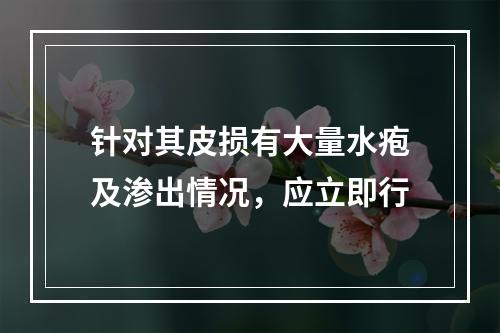 针对其皮损有大量水疱及渗出情况，应立即行